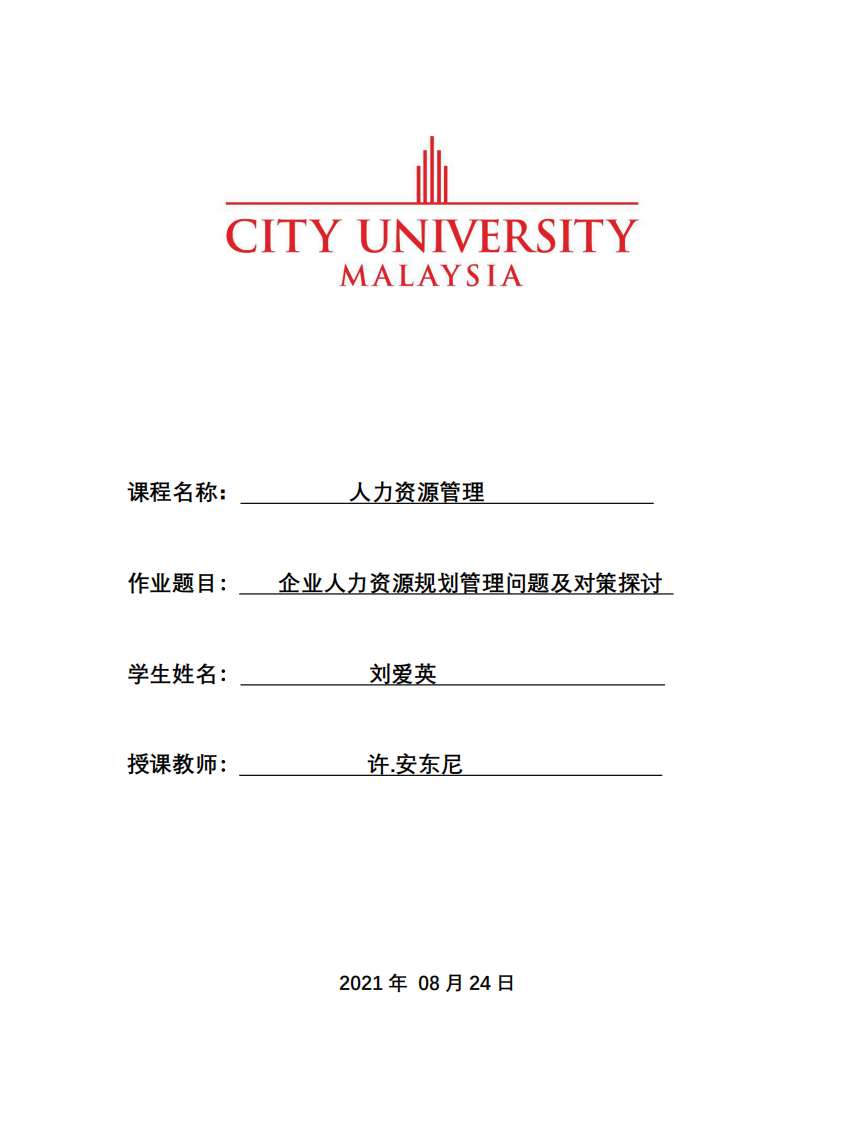 CITY UNIVERSITY
MALAYSIA

课程名称： 人力资源管理

作业题目： 企业人力资源规划管理问题及对策探讨

学生姓名： 刘爱英

授课教师： 许.安东尼

2021 年 08 月 24 日